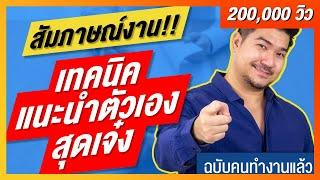 200,000 วิว

สัมภาษณ์งาน!!

เทคนิค
แนะนำตัวเอง
สุดเจ๋ง

ฉบับคนทำงานแล้ว